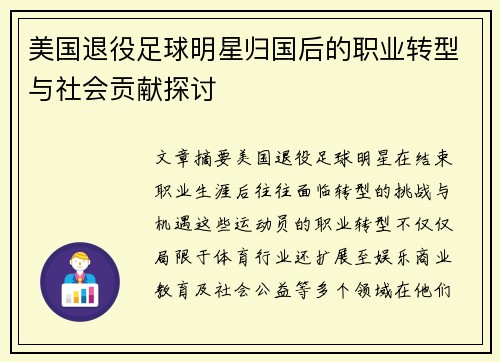 美国退役足球明星归国后的职业转型与社会贡献探讨

文章摘要美国退役足球明星在结束职业生涯后往往面临转型的挑战与机遇这些运动员的职业转型不仅仅局限于体育行业还扩展至娱乐商业教育及社会公益等多个领域在他们